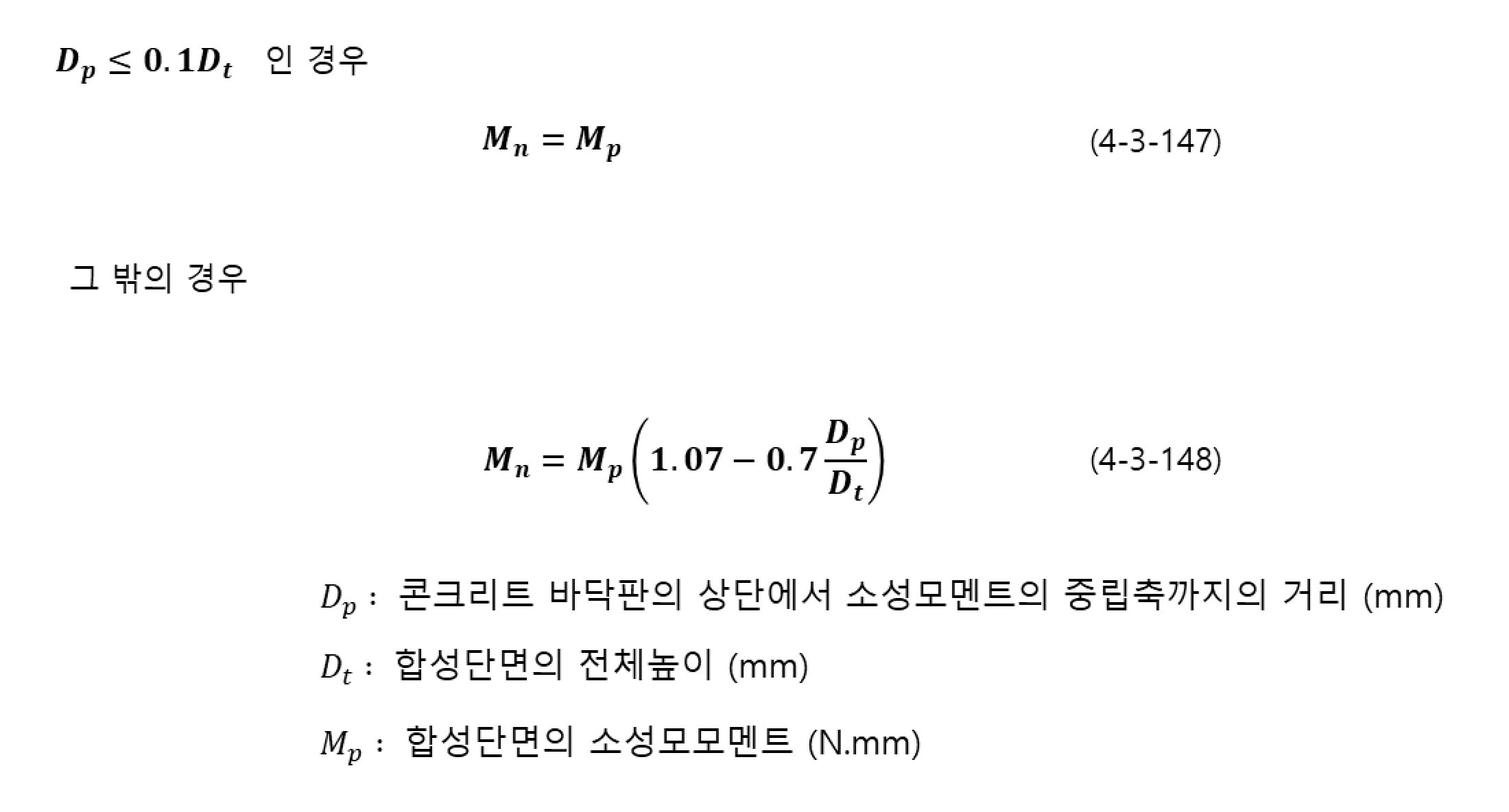 $D_p \leq 0.1D_t$ 인 경우

$M_n = M_p$ (4-3-147)

그 밖의 경우

$M_n = M_p\left(1.07 - 0.7\frac{D_p}{D_t}\right)$ (4-3-148)

$D_p$ : 콘크리트 바닥판의 상단에서 소성모멘트의 중립축까지의 거리 (mm)

$D_t$ : 합성단면의 전체높이 (mm)

$M_p$ : 합성단면의 소성모모멘트 (N.mm)